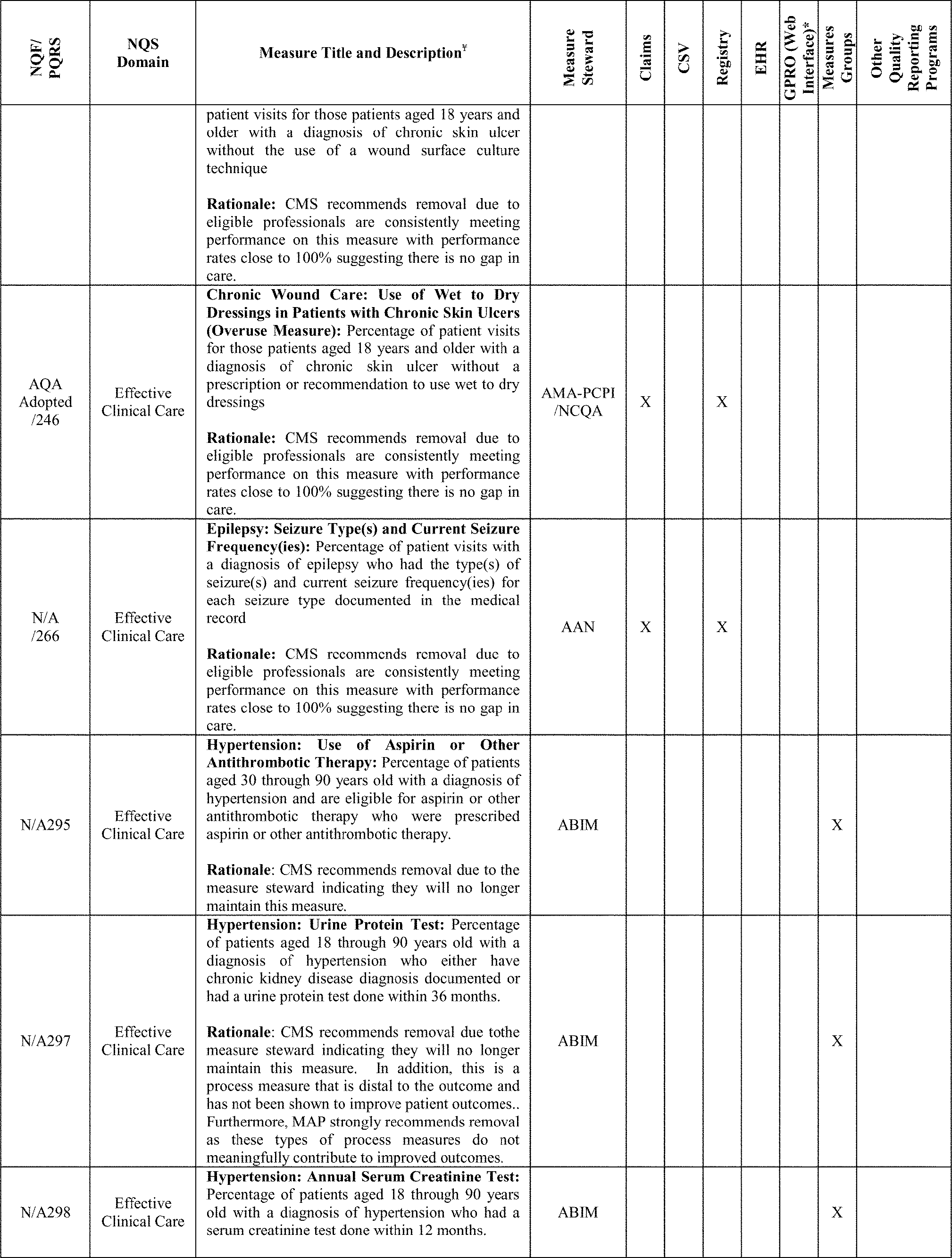 | NQF/ PQRS | NQS Domain | Measure Title and Description¥ | Measure Steward | Claims | CSV | Registry | EHR | GPRO (Web Interface)* | Measures Groups | Other Quality Reporting Programs |
|---|---|---|---|---|---|---|---|---|---|---|
| | | patient visits for those patients aged 18 years and older with a diagnosis of chronic skin ulcer without the use of a wound surface culture technique<br><br>**Rationale:** CMS recommends removal due to eligible professionals are consistently meeting performance on this measure with performance rates close to 100% suggesting there is no gap in care. | | | | | | | | |
| AQA Adopted /246 | Effective Clinical Care | **Chronic Wound Care: Use of Wet to Dry Dressings in Patients with Chronic Skin Ulcers (Overuse Measure):** Percentage of patient visits for those patients aged 18 years and older with a diagnosis of chronic skin ulcer without a prescription or recommendation to use wet to dry dressings<br><br>**Rationale:** CMS recommends removal due to eligible professionals are consistently meeting performance on this measure with performance rates close to 100% suggesting there is no gap in care. | AMA-PCPI /NCQA | X | | X | | | | |
| N/A /266 | Effective Clinical Care | **Epilepsy: Seizure Type(s) and Current Seizure Frequency(ies):** Percentage of patient visits with a diagnosis of epilepsy who had the type(s) of seizure(s) and current seizure frequency(ies) for each seizure type documented in the medical record<br><br>**Rationale:** CMS recommends removal due to eligible professionals are consistently meeting performance on this measure with performance rates close to 100% suggesting there is no gap in care. | AAN | X | | X | | | | |
| N/A295 | Effective Clinical Care | **Hypertension: Use of Aspirin or Other Antithrombotic Therapy:** Percentage of patients aged 30 through 90 years old with a diagnosis of hypertension and are eligible for aspirin or other antithrombotic therapy who were prescribed aspirin or other antithrombotic therapy.<br><br>**Rationale**: CMS recommends removal due to the measure steward indicating they will no longer maintain this measure. | ABIM | | | | | | X | |
| N/A297 | Effective Clinical Care | **Hypertension: Urine Protein Test:** Percentage of patients aged 18 through 90 years old with a diagnosis of hypertension who either have chronic kidney disease diagnosis documented or had a urine protein test done within 36 months.<br><br>**Rationale**: CMS recommends removal due tothe measure steward indicating they will no longer maintain this measure. In addition, this is a process measure that is distal to the outcome and has not been shown to improve patient outcomes.. Furthermore, MAP strongly recommends removal as these types of process measures do not meaningfully contribute to improved outcomes. | ABIM | | | | | | X | |
| N/A298 | Effective Clinical Care | **Hypertension: Annual Serum Creatinine Test:** Percentage of patients aged 18 through 90 years old with a diagnosis of hypertension who had a serum creatinine test done within 12 months. | ABIM | | | | | | X | |